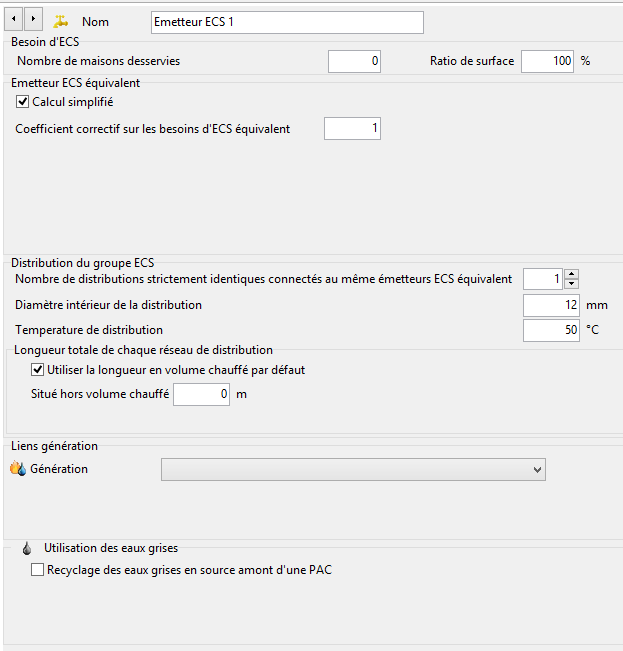 Nom Emetteur ECS 1

Besoin d'ECS
Nombre de maisons desservies 0 Ratio de surface 100 %

Emetteur ECS équivalent
Calcul simplifié
Coefficient correctif sur les besoins d'ECS équivalent 1

Distribution du groupe ECS
Nombre de distributions strictement identiques connectés au même émetteurs ECS équivalent 1
Diamètre intérieur de la distribution 12 mm
Temperature de distribution 50 °C

Longueur totale de chaque réseau de distribution
Utiliser la longueur en volume chauffé par défaut
Situé hors volume chauffé 0 m

Liens génération
Génération

Utilisation des eaux grises
Recyclage des eaux grises en source amont d'une PAC